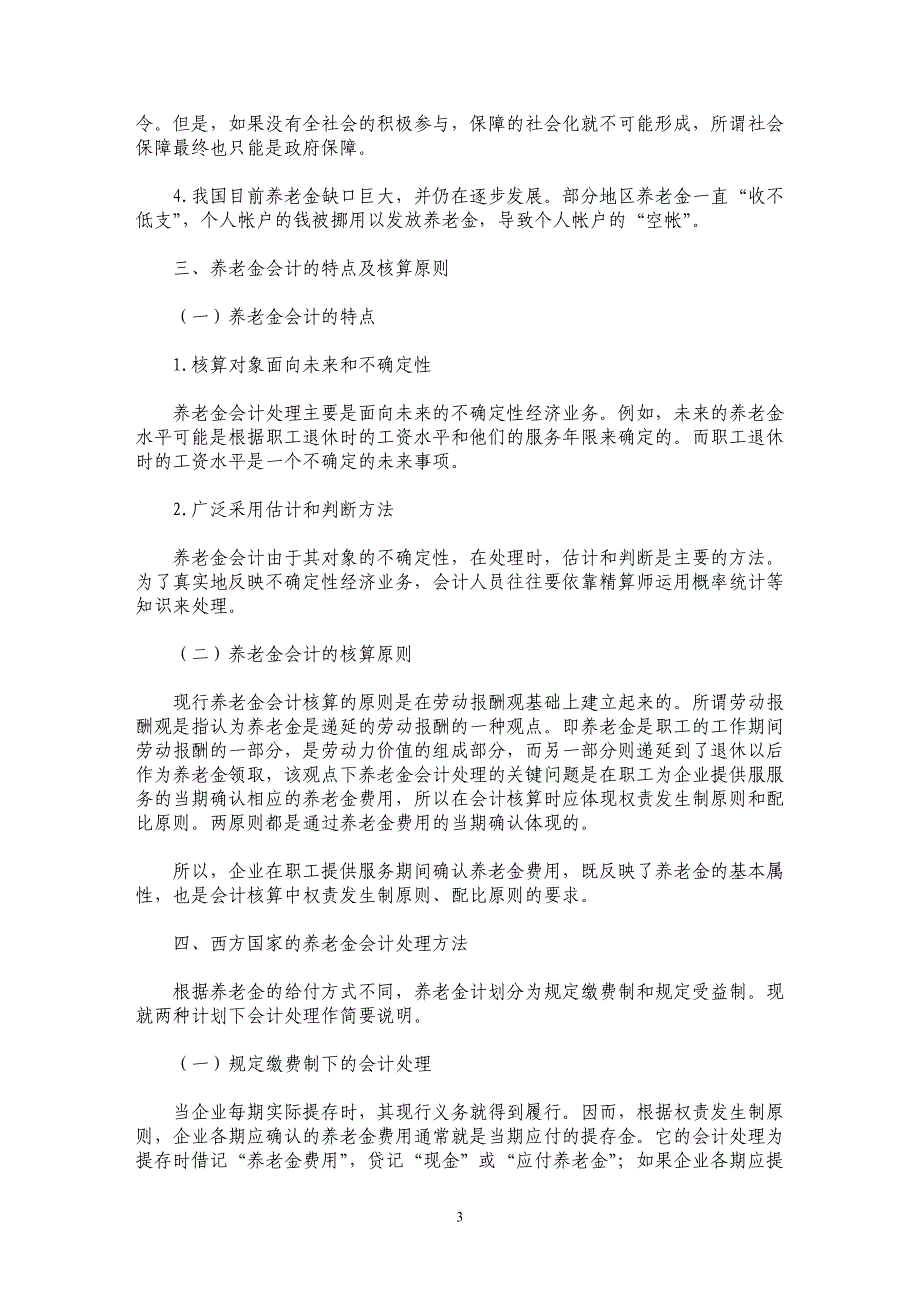 令。但是，如果没有全社会的积极参与，保障的社会化就不可能形成，所谓社会保障最终也只能是政府保障。

4.我国目前养老金缺口巨大，并仍在逐步发展。部分地区养老金一直“收不低支”，个人帐户的钱被挪用以发放养老金，导致个人帐户的“空帐”。

三、养老金会计的特点及核算原则

（一）养老金会计的特点

1.核算对象面向未来和不确定性

养老金会计处理主要是面向未来的不确定性经济业务。例如，未来的养老金水平可能是根据职工退休时的工资水平和他们的服务年限来确定的。而职工退休时的工资水平是一个不确定的未来事项。

2.广泛采用估计和判断方法

养老金会计由于其对象的不确定性，在处理时，估计和判断是主要的方法。为了真实地反映不确定性经济业务，会计人员往往要依靠精算师运用概率统计等知识来处理。

（二）养老金会计的核算原则

现行养老金会计核算的原则是在劳动报酬观基础上建立起来的。所谓劳动报酬观是指认为养老金是递延的劳动报酬的一种观点。即养老金是职工的工作期间劳动报酬的一部分，是劳动力价值的组成部分，而另一部分则递延到了退休以后作为养老金领取，该观点下养老金会计处理的关键问题是在职工为企业提供服服务的当期确认相应的养老金费用，所以在会计核算时应体现权责发生制原则和配比原则。两原则都是通过养老金费用的当期确认体现的。

所以，企业在职工提供服务期间确认养老金费用，既反映了养老金的基本属性，也是会计核算中权责发生制原则、配比原则的要求。

四、西方国家的养老金会计处理方法

根据养老金的给付方式不同，养老金计划分为规定缴费制和规定受益制。现就两种计划下会计处理作简要说明。

（一）规定缴费制下的会计处理

当企业每期实际提存时，其现行义务就得到履行。因而，根据权责发生制原则，企业各期应确认的养老金费用通常就是当期应付的提存金。它的会计处理为提存时借记“养老金费用”，贷记“现金”或“应付养老金”；如果企业各期应提

3